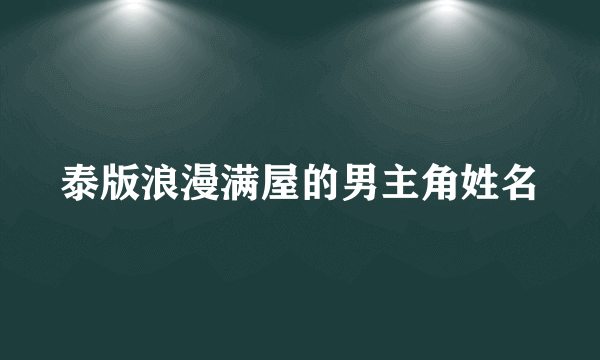 泰版浪漫满屋的男主角姓名